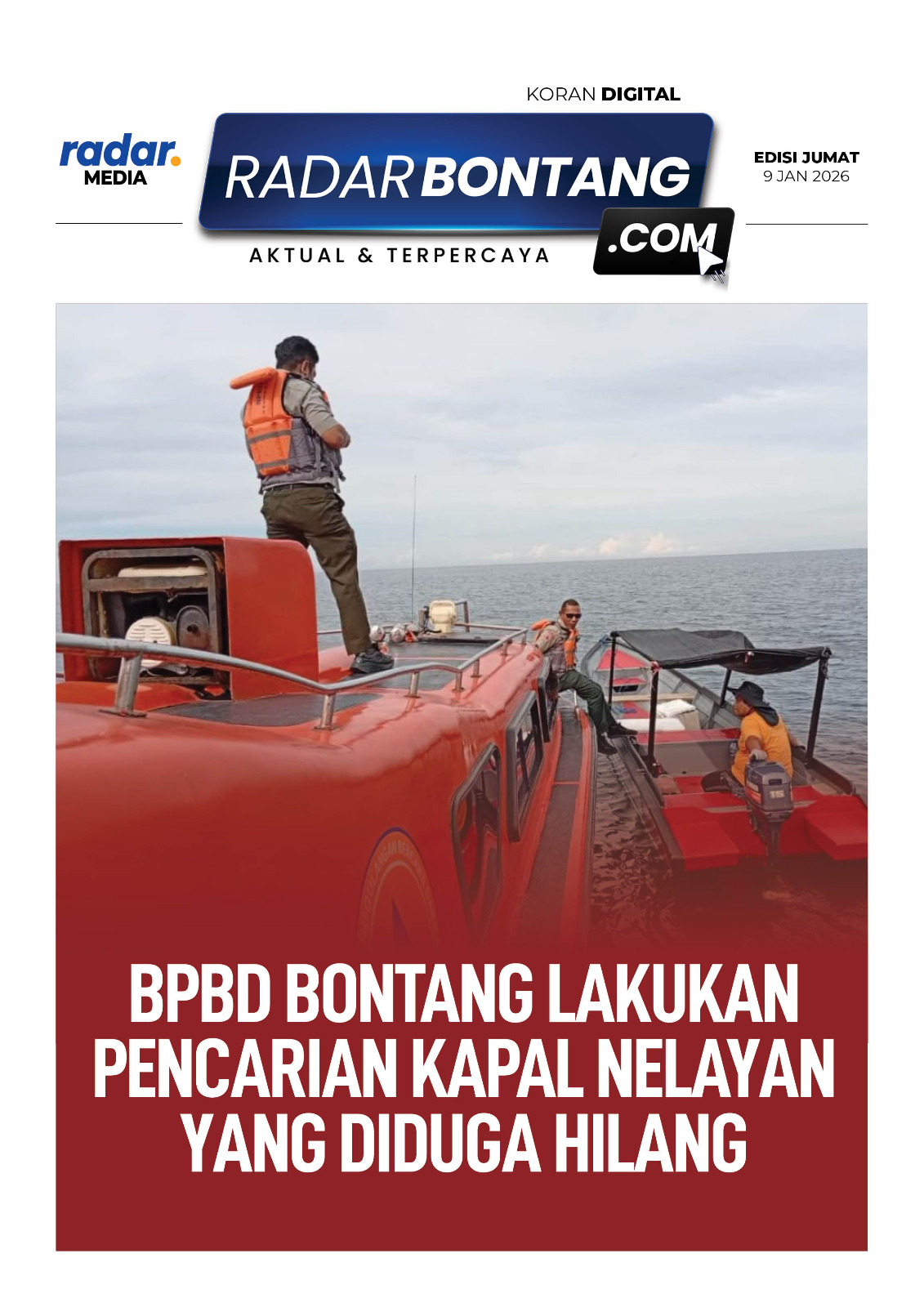 KORAN DIGITAL

radar.
MEDIA

RADARBONTANG
.COM
AKTUAL & TERPERCAYA

EDISI JUMAT
9 JAN 2026

BPBD BONTANG LAKUKAN PENCARIAN KAPAL NELAYAN YANG DIDUGA HILANG